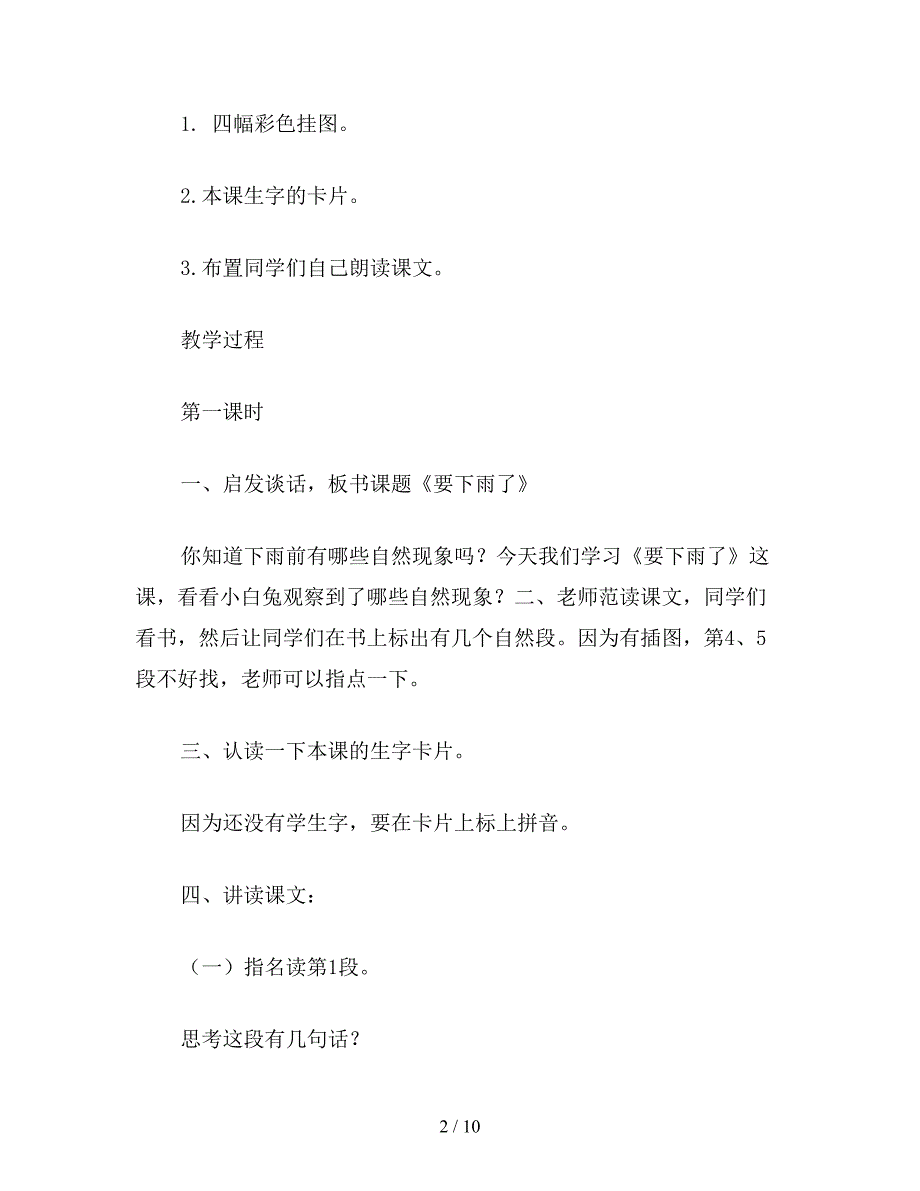 1. 四幅彩色挂图。

2.本课生字的卡片。

3.布置同学们自己朗读课文。

教学过程

第一课时

一、启发谈话，板书课题《要下雨了》

你知道下雨前有哪些自然现象吗？今天我们学习《要下雨了》这课，看看小白兔观察到了哪些自然现象？二、老师范读课文，同学们看书，然后让同学们在书上标出有几个自然段。因为有插图，第4、5段不好找，老师可以指点一下。

三、认读一下本课的生字卡片。

因为还没有学生字，要在卡片上标上拼音。

四、讲读课文：

（一）指名读第1段。

思考这段有几句话？

2 / 10